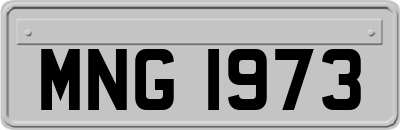 MNG 1973